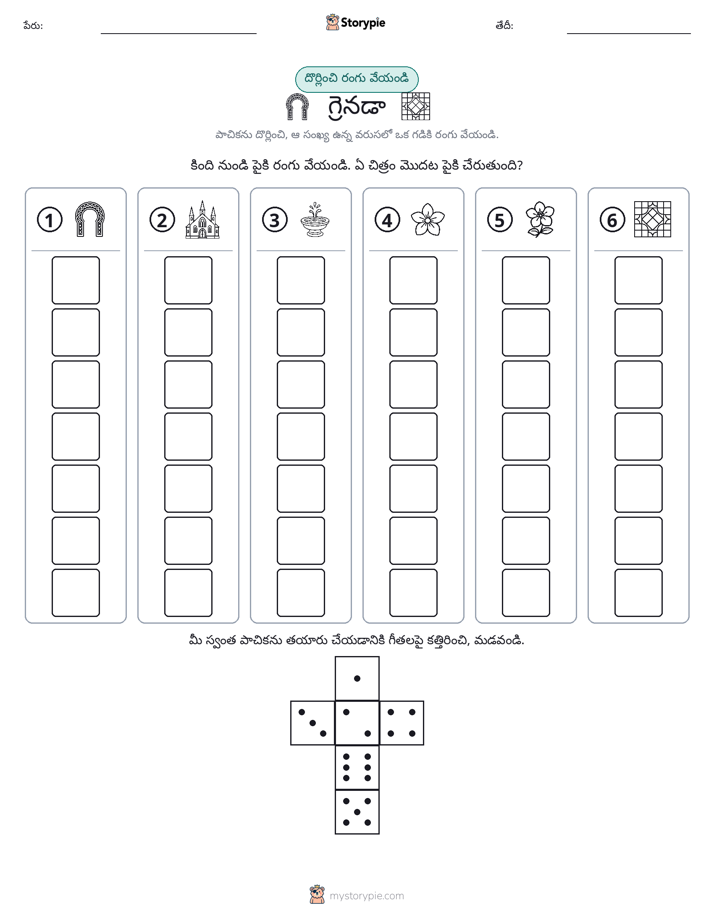 పేరు: ____ Storypie తేదీ: ____

దొర్లించి రంగు వేయండి

గ్రెనడా

పాచికను దొర్లించి, ఆ సంఖ్య ఉన్న వరుసలో ఒక గడికి రంగు వేయండి.

కింది నుండి పైకి రంగు వేయండి. ఏ చిత్రం మొదట పైకి చేరుతుంది?

1 2 3 4 5 6

మీ స్వంత పాచికను తయారు చేయడానికి గీతలపై కత్తిరించి, మడవండి.

mystorypie.com